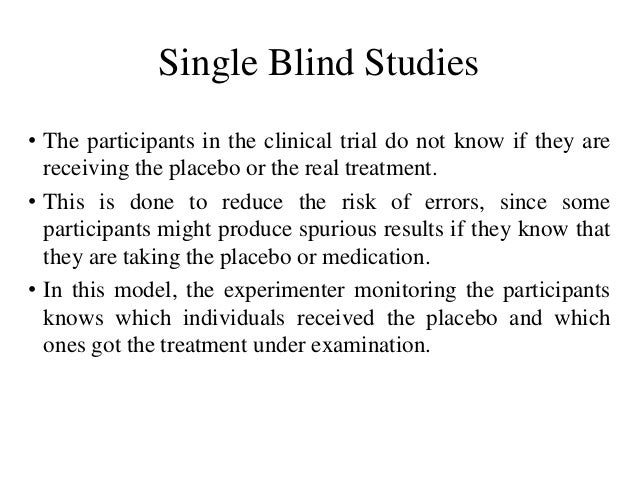 Single Blind Studies

• The participants in the clinical trial do not know if they are receiving the placebo or the real treatment.

• This is done to reduce the risk of errors, since some participants might produce spurious results if they know that they are taking the placebo or medication.

• In this model, the experimenter monitoring the participants knows which individuals received the placebo and which ones got the treatment under examination.